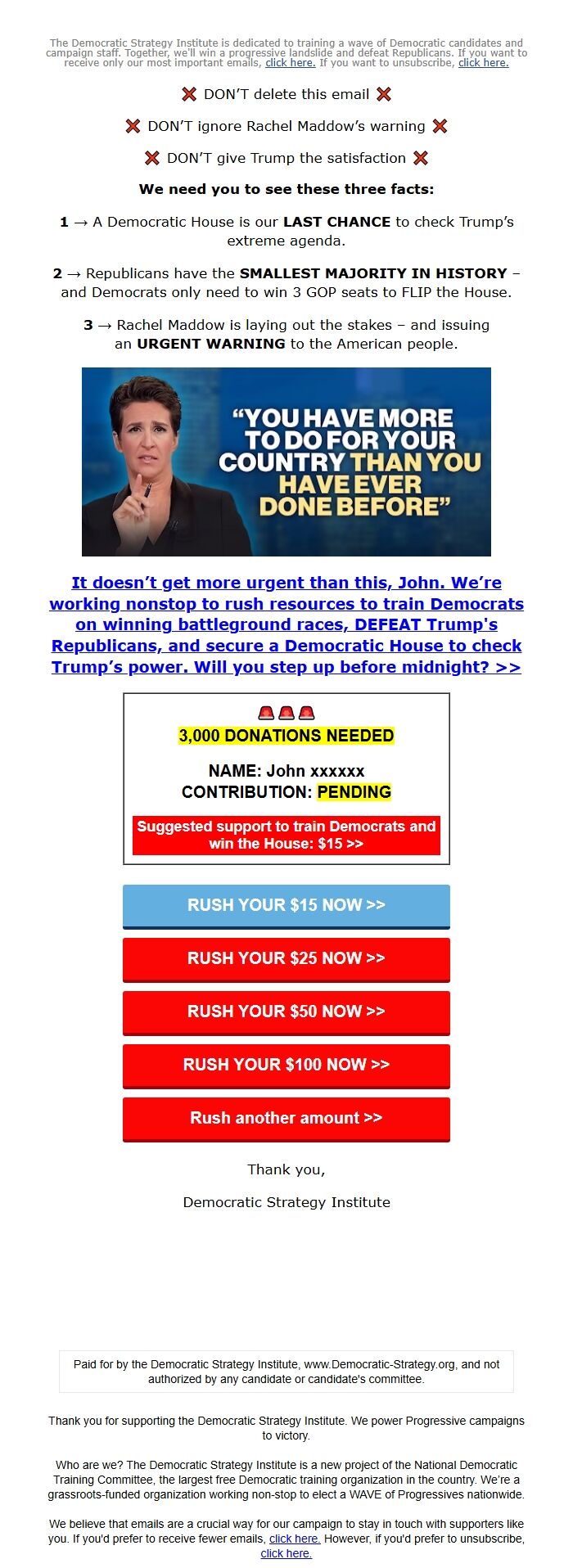 The Democratic Strategy Institute is dedicated to training a wave of Democratic candidates and campaign staff. Together, we'll win a progressive landslide and defeat Republicans. If you want to receive only our most important emails, click here. If you want to unsubscribe, click here.

❌ DON'T delete this email ❌

❌ DON'T ignore Rachel Maddow's warning ❌

❌ DON'T give Trump the satisfaction ❌

We need you to see these three facts:

1 → A Democratic House is our LAST CHANCE to check Trump's extreme agenda.

2 → Republicans have the SMALLEST MAJORITY IN HISTORY – and Democrats only need to win 3 GOP seats to FLIP the House.

3 → Rachel Maddow is laying out the stakes – and issuing an URGENT WARNING to the American people.

"YOU HAVE MORE TO DO FOR YOUR COUNTRY THAN YOU HAVE EVER DONE BEFORE"

It doesn't get more urgent than this, John. We're working nonstop to rush resources to train Democrats on winning battleground races, DEFEAT Trump's Republicans, and secure a Democratic House to check Trump's power. Will you step up before midnight? >>

🚨🚨🚨

3,000 DONATIONS NEEDED

NAME: John xxxxxx
CONTRIBUTION: PENDING

Suggested support to train Democrats and win the House: $15 >>

RUSH YOUR $15 NOW >>

RUSH YOUR $25 NOW >>

RUSH YOUR $50 NOW >>

RUSH YOUR $100 NOW >>

Rush another amount >>

Thank you,

Democratic Strategy Institute

Paid for by the Democratic Strategy Institute, www.Democratic-Strategy.org, and not authorized by any candidate or candidate's committee.

Thank you for supporting the Democratic Strategy Institute. We power Progressive campaigns to victory.

Who are we? The Democratic Strategy Institute is a new project of the National Democratic Training Committee, the largest free Democratic training organization in the country. We're a grassroots-funded organization working non-stop to elect a WAVE of Progressives nationwide.

We believe that emails are a crucial way for our campaign to stay in touch with supporters like you. If you'd prefer to receive fewer emails, click here. However, if you'd prefer to unsubscribe, click here.